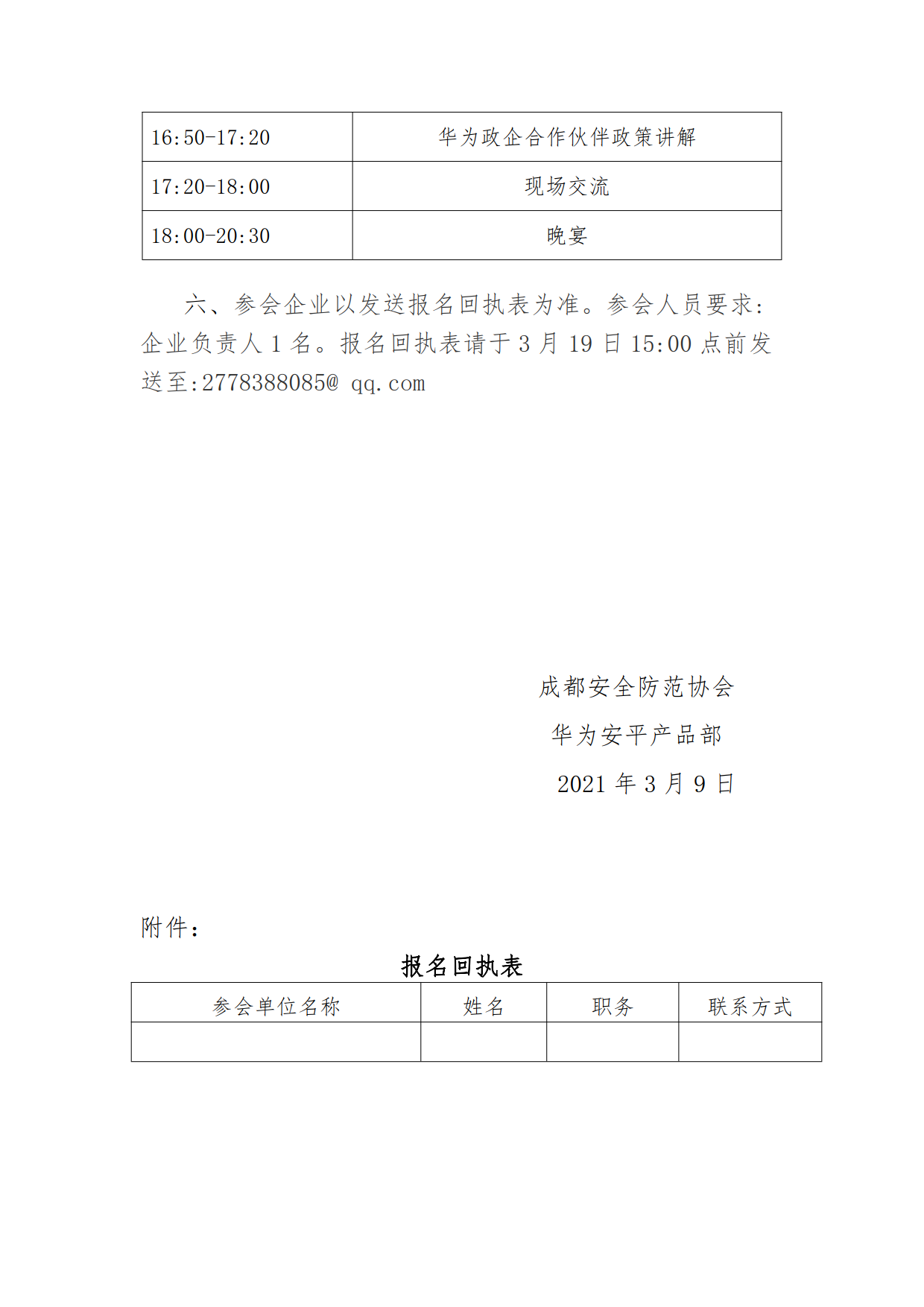 | 16:50-17:20 | 华为政企合作伙伴政策讲解 |
|---|---|
| 17:20-18:00 | 现场交流 |
| 18:00-20:30 | 晚宴 |

六、参会企业以发送报名回执表为准。参会人员要求：企业负责人 1 名。报名回执表请于 3 月 19 日 15:00 点前发送至:2778388085@ qq.com

成都安全防范协会

华为安平产品部

2021 年 3 月 9 日

附件：

报名回执表

| 参会单位名称 | 姓名 | 职务 | 联系方式 |
|---|---|---|---|
| | | | |